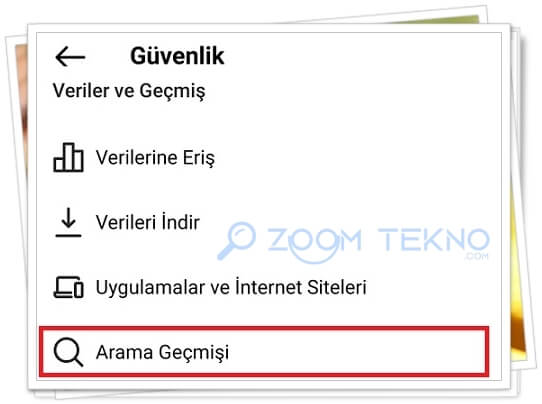 Güvenlik

Veriler ve Geçmiş

Verilerine Eriş

Verileri İndir

ZOOM TEKNO
.COM

Uygulamalar ve İnternet Siteleri

Arama Geçmişi